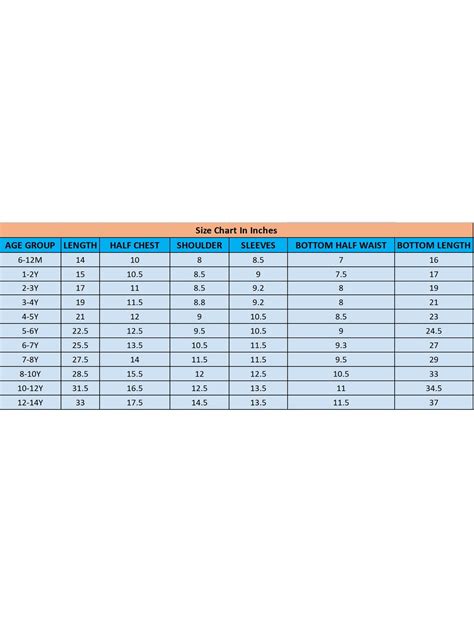 Size Chart In Inches

| AGE GROUP | LENGTH | HALF CHEST | SHOULDER | SLEEVES | BOTTOM HALF WAIST | BOTTOM LENGTH |
|---|---|---|---|---|---|---|
| 6-12M | 14 | 10 | 8 | 8.5 | 7 | 16 |
| 1-2Y | 15 | 10.5 | 8.5 | 9 | 7.5 | 17 |
| 2-3Y | 17 | 11 | 8.5 | 9.2 | 8 | 19 |
| 3-4Y | 19 | 11.5 | 8.8 | 9.2 | 8 | 21 |
| 4-5Y | 21 | 12 | 9 | 10.5 | 8.5 | 23 |
| 5-6Y | 22.5 | 12.5 | 9.5 | 10.5 | 9 | 24.5 |
| 6-7Y | 25.5 | 13.5 | 10.5 | 11.5 | 9.3 | 27 |
| 7-8Y | 27.5 | 14 | 11.5 | 11.5 | 9.5 | 29 |
| 8-10Y | 28.5 | 15.5 | 12 | 12.5 | 10.5 | 33 |
| 10-12Y | 31.5 | 16.5 | 12.5 | 13.5 | 11 | 34.5 |
| 12-14Y | 33 | 17.5 | 14.5 | 13.5 | 11.5 | 37 |